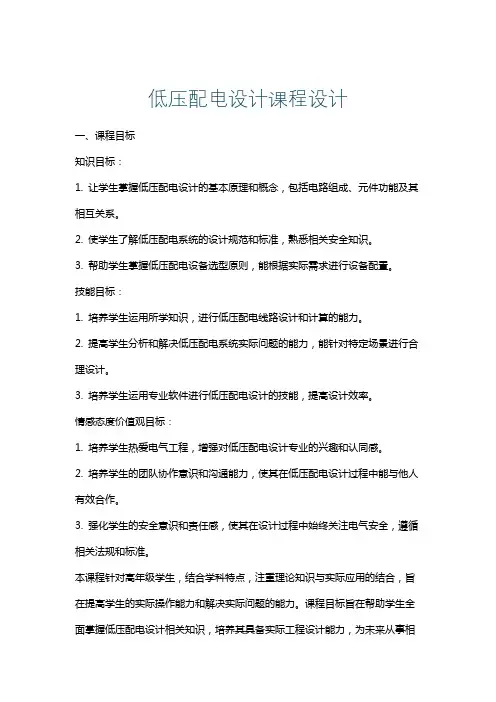 低压配电设计课程设计

一、课程目标

知识目标：

1. 让学生掌握低压配电设计的基本原理和概念，包括电路组成、元件功能及其相互关系。

2. 使学生了解低压配电系统的设计规范和标准，熟悉相关安全知识。

3. 帮助学生掌握低压配电设备选型原则，能根据实际需求进行设备配置。

技能目标：

1. 培养学生运用所学知识，进行低压配电线路设计和计算的能力。

2. 提高学生分析和解决低压配电系统实际问题的能力，能针对特定场景进行合理设计。

3. 培养学生运用专业软件进行低压配电设计的技能，提高设计效率。

情感态度价值观目标：

1. 培养学生热爱电气工程，增强对低压配电设计专业的兴趣和认同感。

2. 培养学生的团队协作意识和沟通能力，使其在低压配电设计过程中能与他人有效合作。

3. 强化学生的安全意识和责任感，使其在设计过程中始终关注电气安全，遵循相关法规和标准。

本课程针对高年级学生，结合学科特点，注重理论知识与实际应用的结合，旨在提高学生的实际操作能力和解决实际问题的能力。课程目标旨在帮助学生全面掌握低压配电设计相关知识，培养其具备实际工程设计能力，为未来从事相